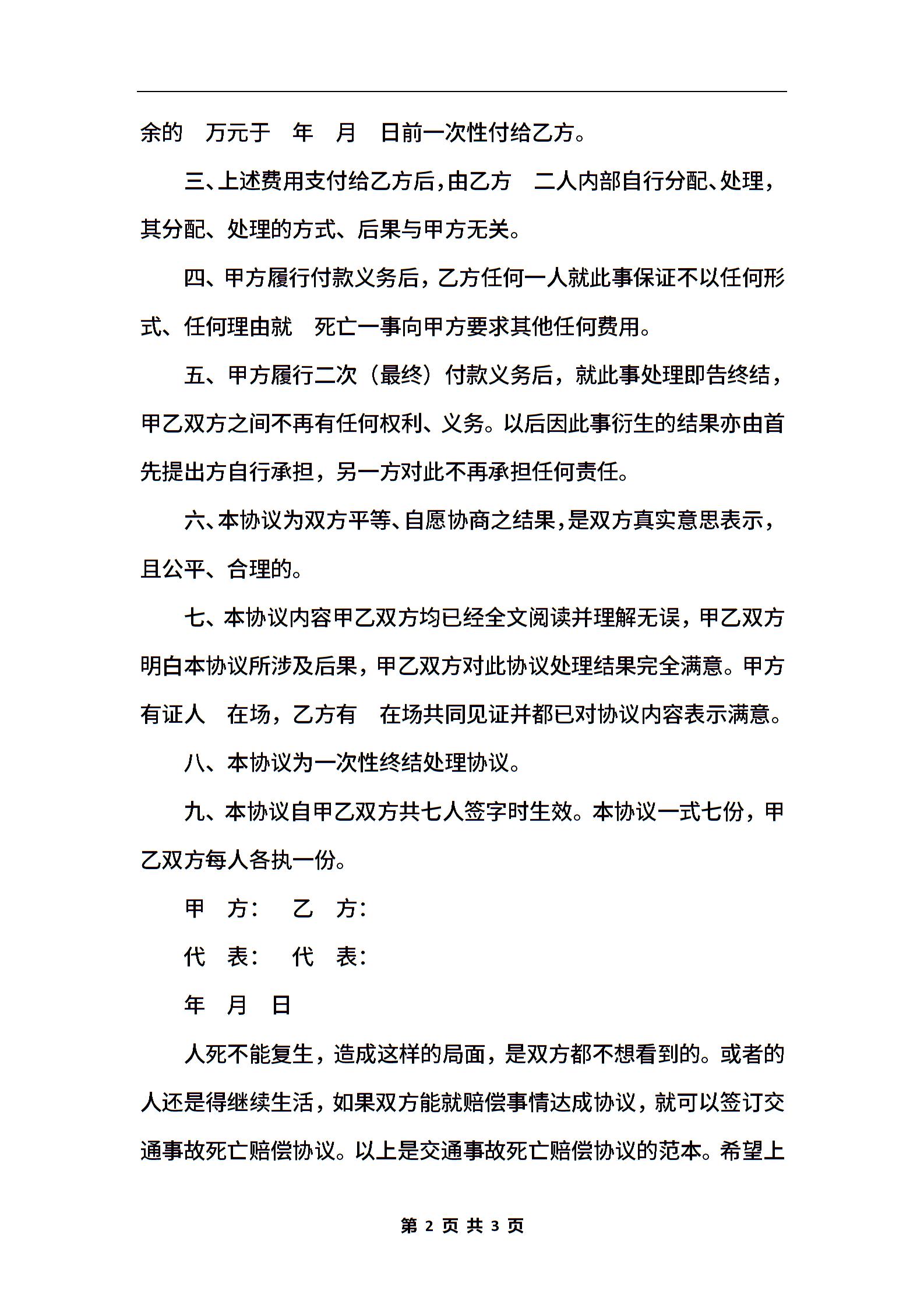 余的 万元于 年 月 日前一次性付给乙方。

三、上述费用支付给乙方后，由乙方 二人内部自行分配、处理，其分配、处理的方式、后果与甲方无关。

四、甲方履行付款义务后，乙方任何一人就此事保证不以任何形式、任何理由就 死亡一事向甲方要求其他任何费用。

五、甲方履行二次（最终）付款义务后，就此事处理即告终结，甲乙双方之间不再有任何权利、义务。以后因此事衍生的结果亦由首先提出方自行承担，另一方对此不再承担任何责任。

六、本协议为双方平等、自愿协商之结果，是双方真实意思表示，且公平、合理的。

七、本协议内容甲乙双方均已经全文阅读并理解无误，甲乙双方明白本协议所涉及后果，甲乙双方对此协议处理结果完全满意。甲方有证人 在场，乙方有 在场共同见证并都已对协议内容表示满意。

八、本协议为一次性终结处理协议。

九、本协议自甲乙双方共七人签字时生效。本协议一式七份，甲乙双方每人各执一份。

甲 方： 乙 方：

代 表： 代 表：

年 月 日

人死不能复生，造成这样的局面，是双方都不想看到的。或者的人还是得继续生活，如果双方能就赔偿事情达成协议，就可以签订交通事故死亡赔偿协议。以上是交通事故死亡赔偿协议的范本。希望上

第 2 页 共 3 页